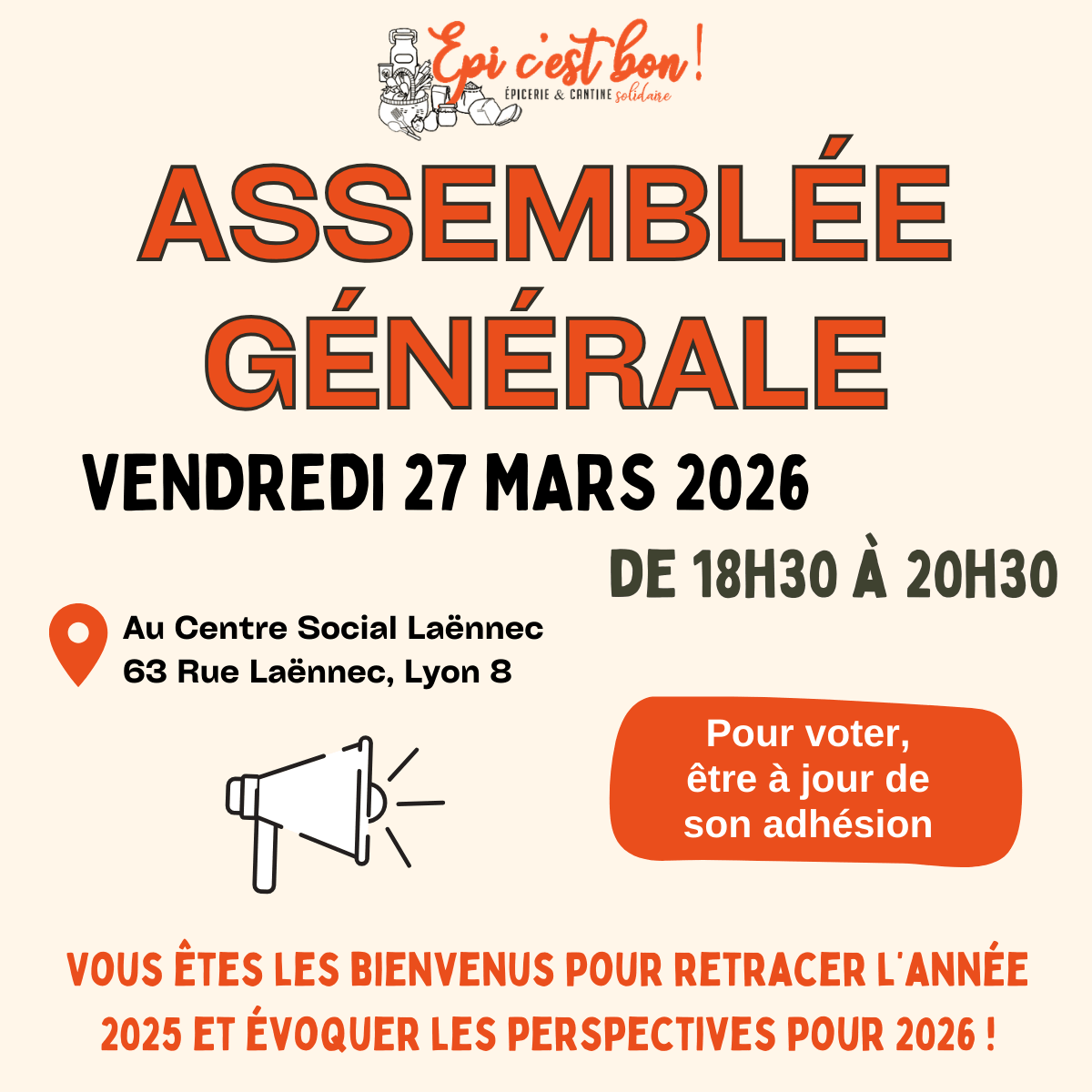 Epi c'est bon !
ÉPICERIE & CANTINE solidaire

ASSEMBLÉE GÉNÉRALE

VENDREDI 27 MARS 2026

DE 18H30 À 20H30

Au Centre Social Laënnec
63 Rue Laënnec, Lyon 8

Pour voter, être à jour de son adhésion

VOUS ÊTES LES BIENVENUS POUR RETRACER L'ANNÉE 2025 ET ÉVOQUER LES PERSPECTIVES POUR 2026 !